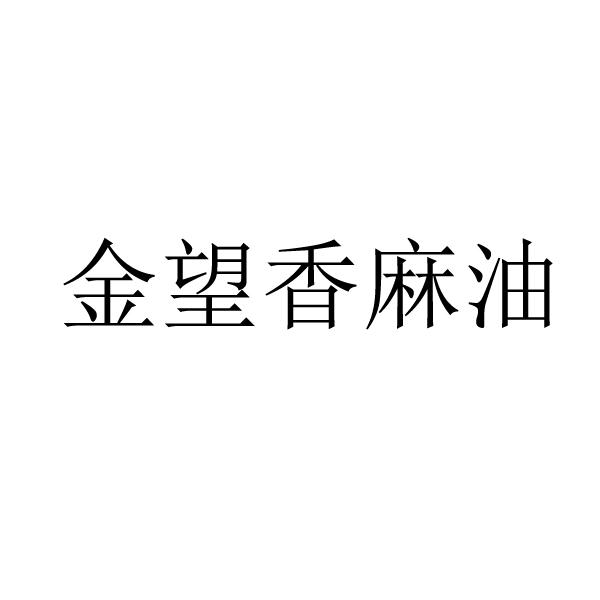 金望香麻油